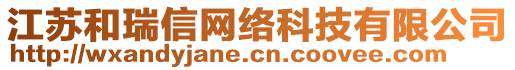 江苏和瑞信网络科技有限公司
http://wxandyjane.cn.coovee.com